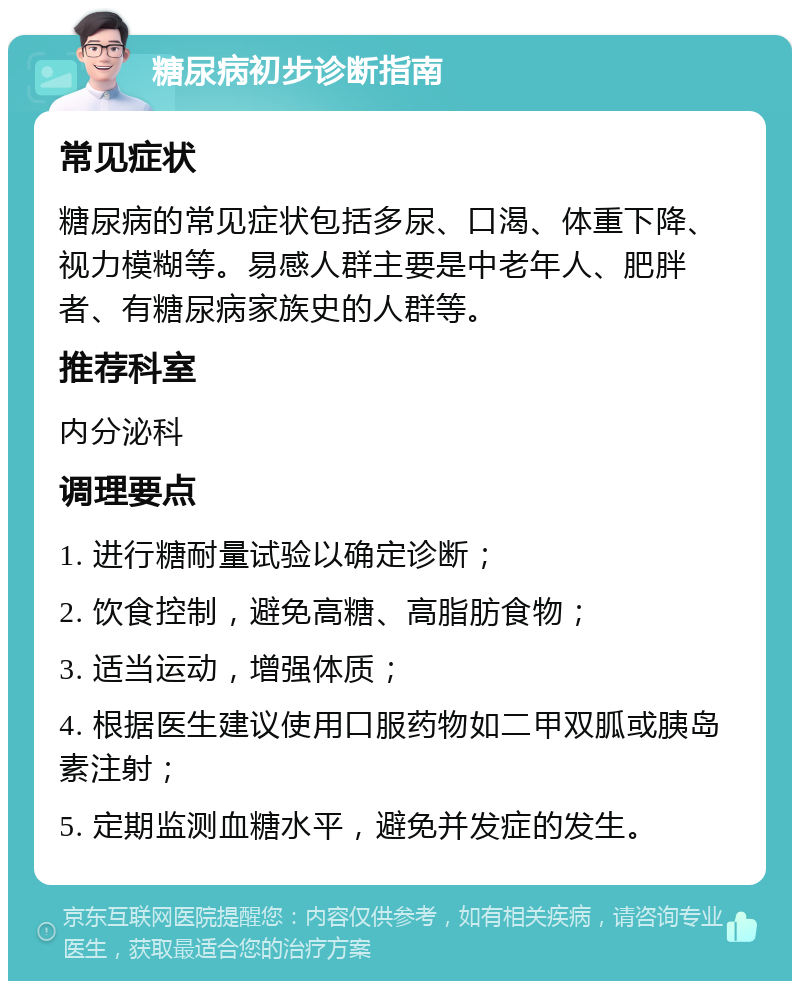 糖尿病初步诊断指南

常见症状

糖尿病的常见症状包括多尿、口渴、体重下降、视力模糊等。易感人群主要是中老年人、肥胖者、有糖尿病家族史的人群等。

推荐科室

内分泌科

调理要点

1. 进行糖耐量试验以确定诊断；

2. 饮食控制，避免高糖、高脂肪食物；

3. 适当运动，增强体质；

4. 根据医生建议使用口服药物如二甲双胍或胰岛素注射；

5. 定期监测血糖水平，避免并发症的发生。

京东互联网医院提醒您：内容仅供参考，如有相关疾病，请咨询专业医生，获取最适合您的治疗方案